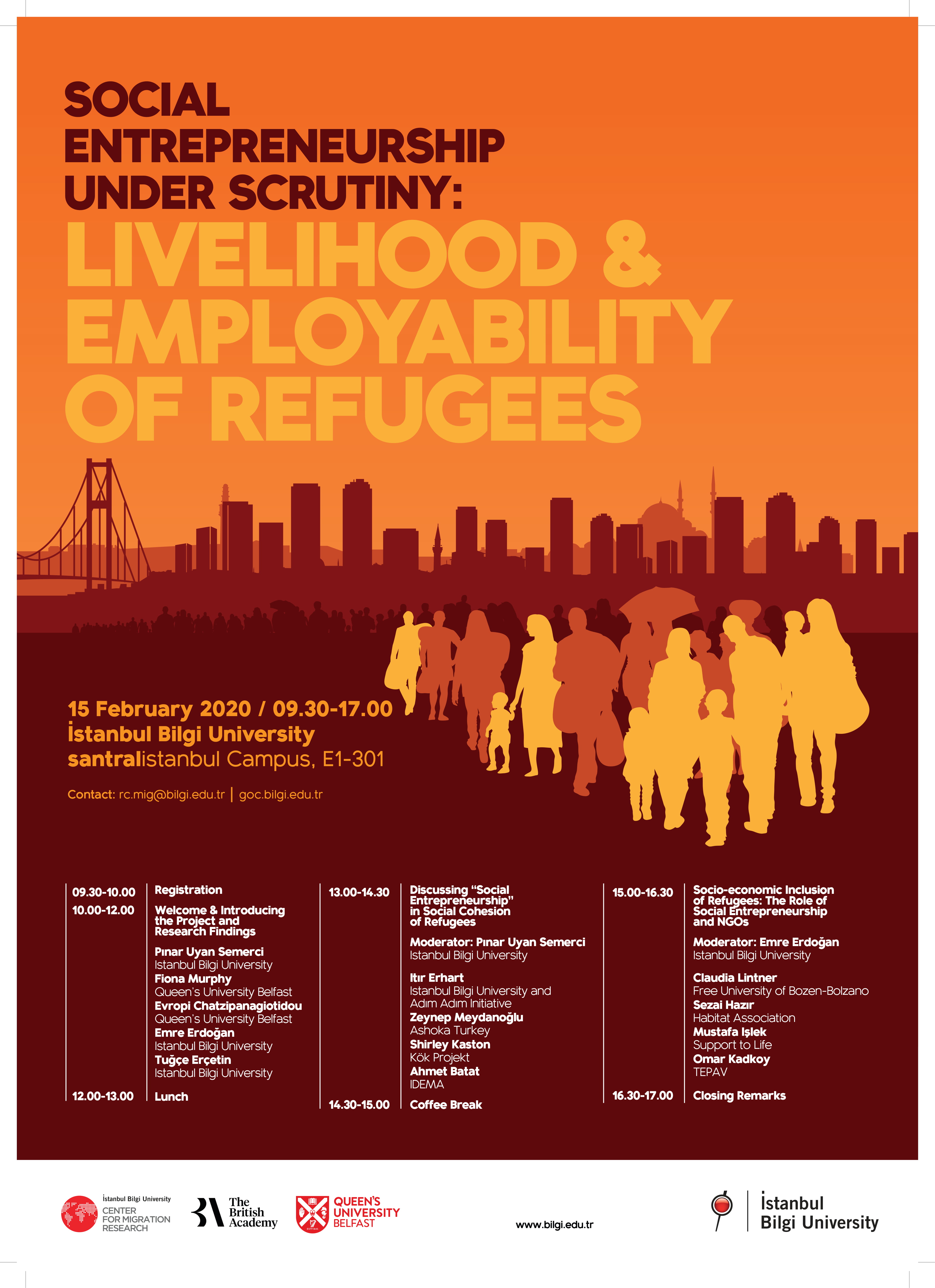 SOCIAL ENTREPRENEURSHIP UNDER SCRUTINY:
LIVELIHOOD & EMPLOYABILITY OF REFUGEES

15 February 2020 / 09.30-17.00
İstanbul Bilgi University
santralistanbul Campus, E1-301

Contact: rc.mig@bilgi.edu.tr | goc.bilgi.edu.tr

09.30-10.00 Registration
10.00-12.00 Welcome & Introducing the Project and Research Findings
Pınar Uyan Semerci
Istanbul Bilgi University
Fiona Murphy
Queen's University Belfast
Evropi Chatzipanagiotidou
Queen's University Belfast
Emre Erdoğan
Istanbul Bilgi University
Tuğçe Erçetin
Istanbul Bilgi University
12.00-13.00 Lunch

13.00-14.30 Discussing "Social Entrepreneurship" in Social Cohesion of Refugees
Moderator: Pınar Uyan Semerci
Istanbul Bilgi University
Itır Erhart
Istanbul Bilgi University and Adım Adım Initiative
Zeynep Meydanoğlu
Ashoka Turkey
Shirley Kaston
Kök Projekt
Ahmet Batat
IDEMA
14.30-15.00 Coffee Break

15.00-16.30 Socio-economic Inclusion of Refugees: The Role of Social Entrepreneurship and NGOs
Moderator: Emre Erdoğan
Istanbul Bilgi University
Claudia Lintner
Free University of Bozen-Bolzano
Sezai Hazır
Habitat Association
Mustafa Işlek
Support to Life
Omar Kadkoy
TEPAV
16.30-17.00 Closing Remarks

İstanbul Bilgi University CENTER FOR MIGRATION RESEARCH
The British Academy
QUEEN'S UNIVERSITY BELFAST
www.bilgi.edu.tr
İstanbul Bilgi University